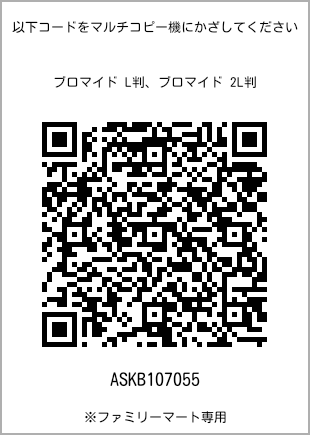 以下コードをマルチコピー機にかざしてください

ブロマイド L判、ブロマイド 2L判

ASKB107055

※ファミリーマート専用